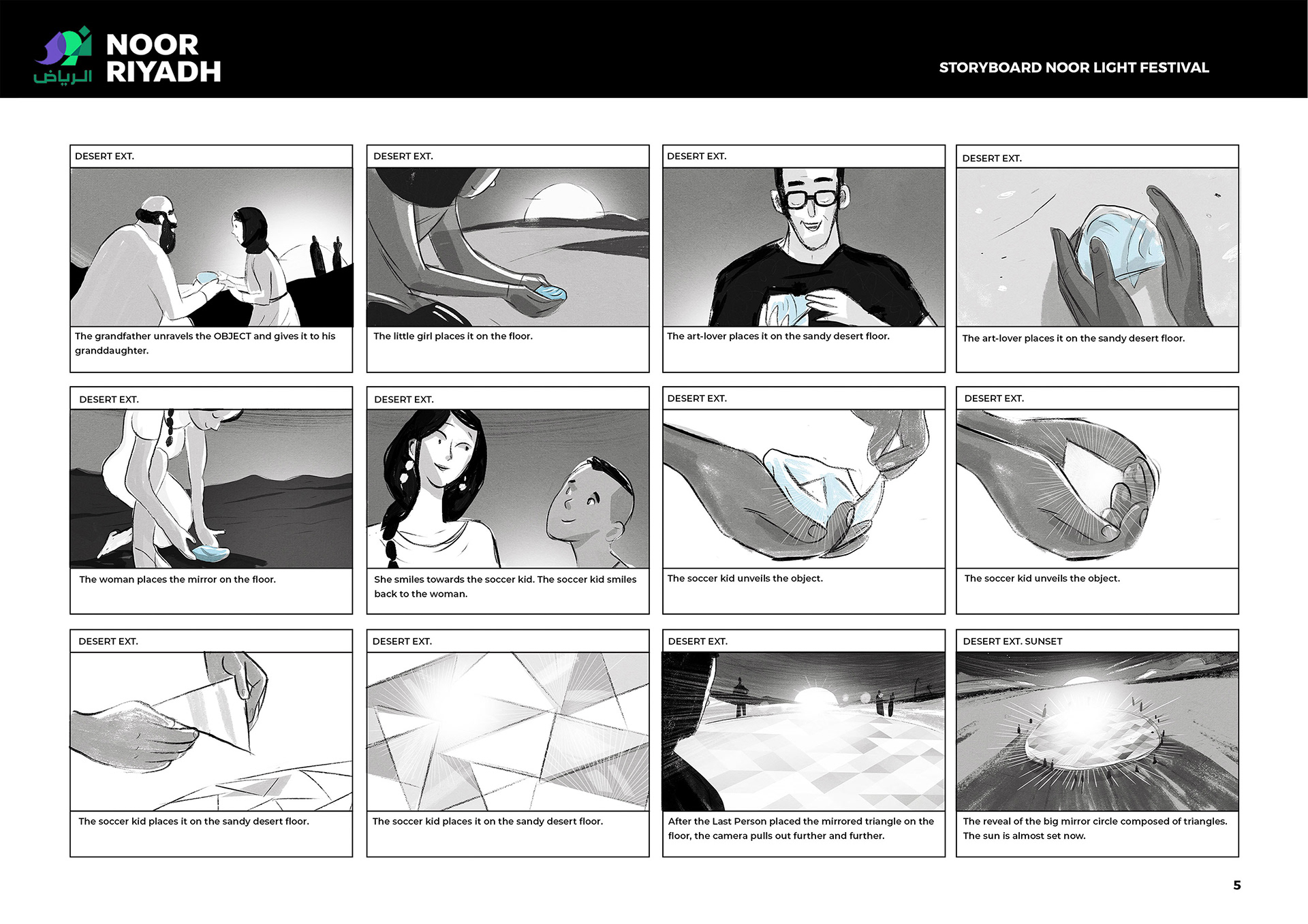 الرياض NOOR RIYADH

STORYBOARD NOOR LIGHT FESTIVAL

DESERT EXT.

The grandfather unravels the OBJECT and gives it to his granddaughter.

DESERT EXT.

The little girl places it on the floor.

DESERT EXT.

The art-lover places it on the sandy desert floor.

DESERT EXT.

The art-lover places it on the sandy desert floor.

DESERT EXT.

The woman places the mirror on the floor.

DESERT EXT.

She smiles towards the soccer kid. The soccer kid smiles back to the woman.

DESERT EXT.

The soccer kid unveils the object.

DESERT EXT.

The soccer kid unveils the object.

DESERT EXT.

The soccer kid places it on the sandy desert floor.

DESERT EXT.

The soccer kid places it on the sandy desert floor.

DESERT EXT.

After the Last Person placed the mirrored triangle on the floor, the camera pulls out further and further.

DESERT EXT. SUNSET

The reveal of the big mirror circle composed of triangles. The sun is almost set now.

5